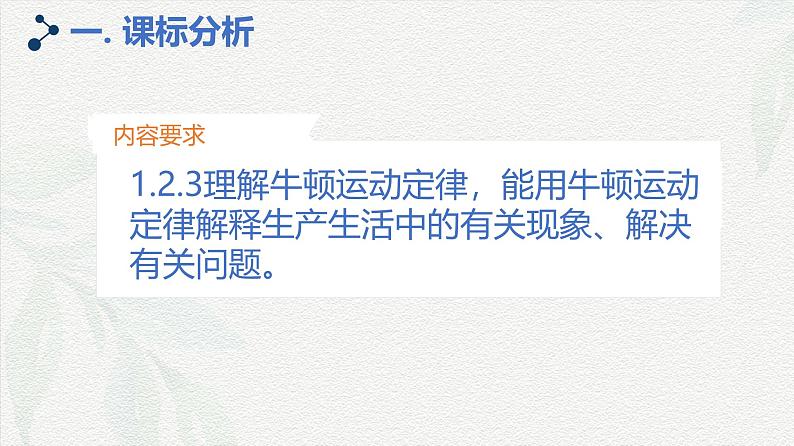 一. 课标分析

内容要求

1.2.3理解牛顿运动定律，能用牛顿运动定律解释生产生活中的有关现象、解决有关问题。